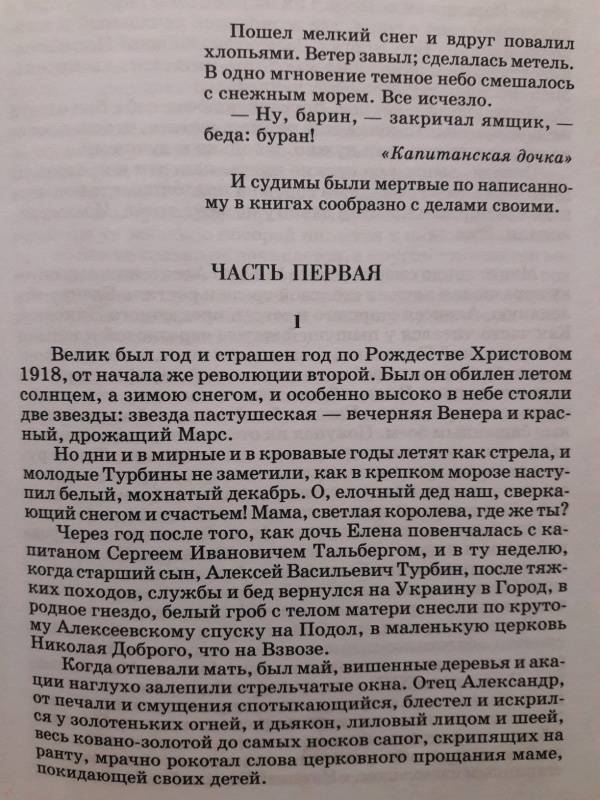 Пошел мелкий снег и вдруг повалил хлопьями. Ветер завыл; сделалась метель. В одно мгновение темное небо смешалось с снежным морем. Все исчезло.

— Ну, барин, — закричал ямщик, — беда: буран!

«Капитанская дочка»

И судимы были мертвые по написанному в книгах сообразно с делами своими.

ЧАСТЬ ПЕРВАЯ

1

Велик был год и страшен год по Рождестве Христовом 1918, от начала же революции второй. Был он обилен летом солнцем, а зимою снегом, и особенно высоко в небе стояли две звезды: звезда пастушеская — вечерняя Венера и красный, дрожащий Марс.

Но дни и в мирные и в кровавые годы летят как стрела, и молодые Турбины не заметили, как в крепком морозе наступил белый, мохнатый декабрь. О, елочный дед наш, сверкающий снегом и счастьем! Мама, светлая королева, где же ты?

Через год после того, как дочь Елена повенчалась с капитаном Сергеем Ивановичем Тальбергом, и в ту неделю, когда старший сын, Алексей Васильевич Турбин, после тяжких походов, службы и бед вернулся на Украину в Город, в родное гнездо, белый гроб с телом матери снесли по крутому Алексеевскому спуску на Подол, в маленькую церковь Николая Доброго, что на Взвозе.

Когда отпевали мать, был май, вишенные деревья и акации наглухо залепили стрельчатые окна. Отец Александр, от печали и смущения спотыкающийся, блестел и искрился у золотеньких огней, и дьякон, лиловый лицом и шеей, весь ковано-золотой до самых носков сапог, скрипящих на ранту, мрачно рокотал слова церковного прощания маме, покидающей своих детей.